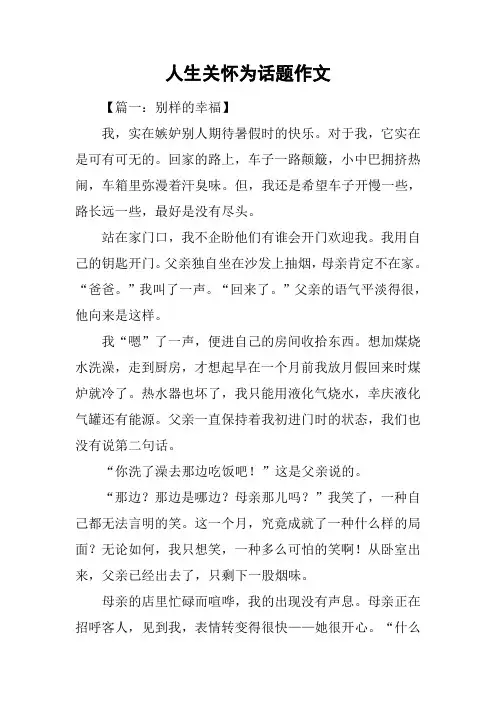 人生关怀为话题作文

【篇一：别样的幸福】

我，实在嫉妒别人期待暑假时的快乐。对于我，它实在是可有可无的。回家的路上，车子一路颠簸，小中巴拥挤热闹，车箱里弥漫着汗臭味。但，我还是希望车子开慢一些，路长远一些，最好是没有尽头。

站在家门口，我不企盼他们有谁会开门欢迎我。我用自己的钥匙开门。父亲独自坐在沙发上抽烟，母亲肯定不在家。“爸爸。”我叫了一声。“回来了。”父亲的语气平淡得很，他向来是这样。

我“嗯”了一声，便进自己的房间收拾东西。想加煤烧水洗澡，走到厨房，才想起早在一个月前我放月假回来时煤炉就冷了。热水器也坏了，我只能用液化气烧水，幸庆液化气罐还有能源。父亲一直保持着我初进门时的状态，我们也没有说第二句话。

“你洗了澡去那边吃饭吧！”这是父亲说的。

“那边？那边是哪边？母亲那儿吗？”我笑了，一种自己都无法言明的笑。这一个月，究竟成就了一种什么样的局面？无论如何，我只想笑，一种多么可怕的笑啊！从卧室出来，父亲已经出去了，只剩下一股烟味。

母亲的店里忙碌而喧哗，我的出现没有声息。母亲正在招呼客人，见到我，表情转变得很快——她很开心。“什么